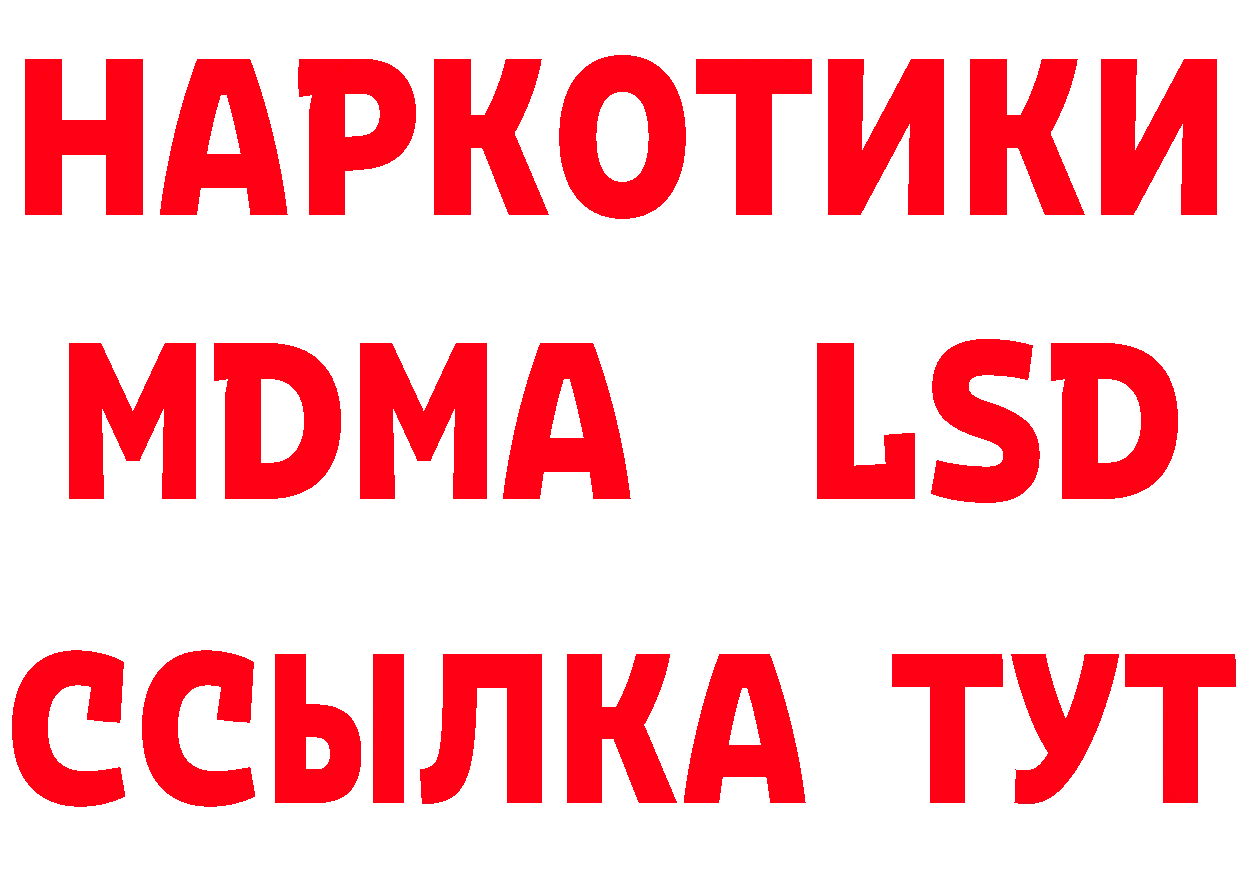 НАРКОТИКИ
MDMA LSD
ССЫЛКА ТУТ